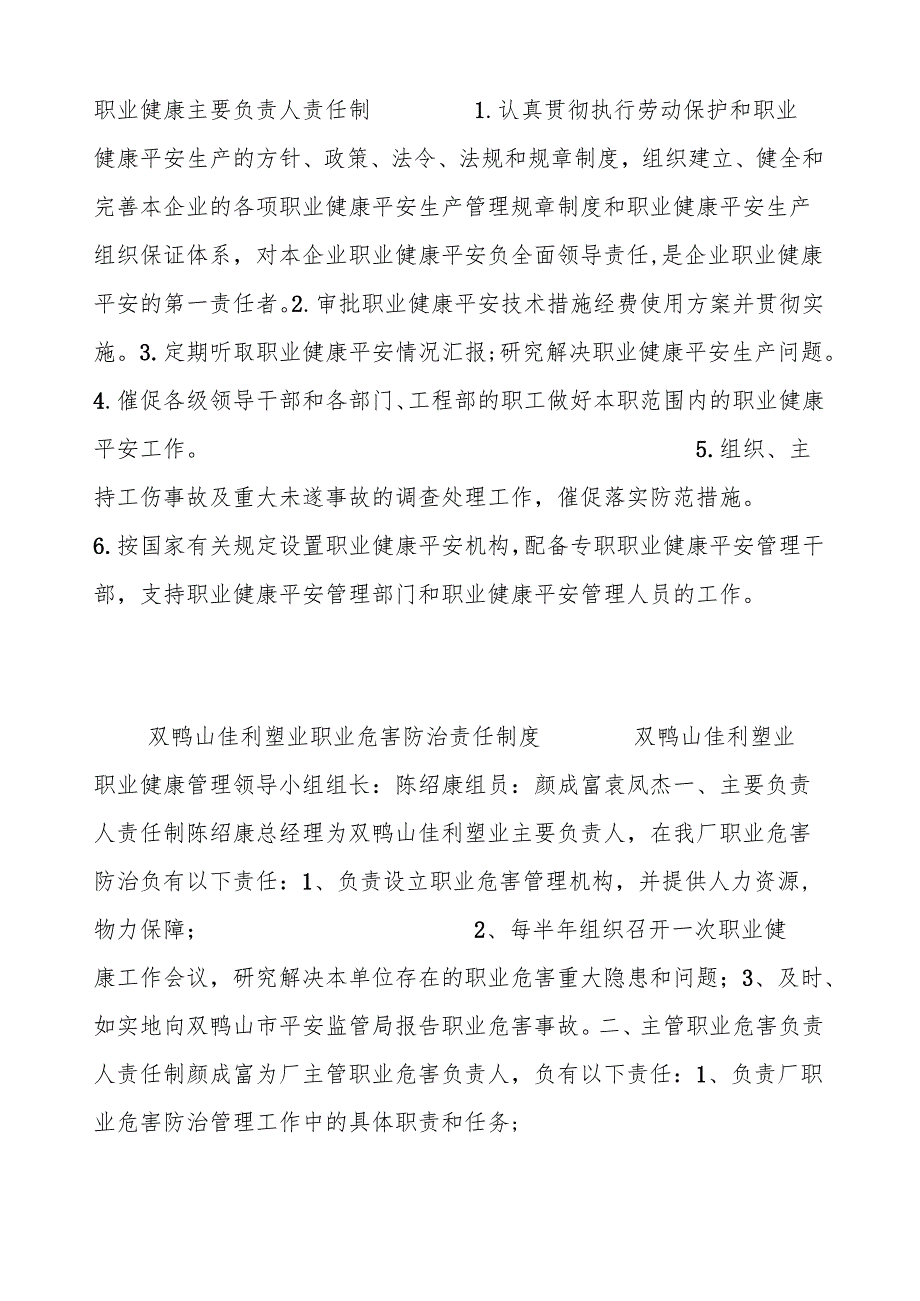 职业健康主要负责人责任制 1.认真贯彻执行劳动保护和职业健康平安生产的方针、政策、法令、法规和规章制度，组织建立、健全和完善本企业的各项职业健康平安生产管理规章制度和职业健康平安生产组织保证体系，对本企业职业健康平安负全面领导责任,是企业职业健康平安的第一责任者。2.审批职业健康平安技术措施经费使用方案并贯彻实施。3.定期听取职业健康平安情况汇报；研究解决职业健康平安生产问题。4.催促各级领导干部和各部门、工程部的职工做好本职范围内的职业健康平安工作。 5.组织、主持工伤事故及重大未遂事故的调查处理工作，催促落实防范措施。6.按国家有关规定设置职业健康平安机构,配备专职职业健康平安管理干部，支持职业健康平安管理部门和职业健康平安管理人员的工作。

双鸭山佳利塑业职业危害防治责任制度 双鸭山佳利塑业职业健康管理领导小组组长：陈绍康组员：颜成富袁凤杰一、主要负责人责任制陈绍康总经理为双鸭山佳利塑业主要负责人，在我厂职业危害防治负有以下责任：1、负责设立职业危害管理机构，并提供人力资源，物力保障； 2、每半年组织召开一次职业健康工作会议，研究解决本单位存在的职业危害重大隐患和问题；3、及时、如实地向双鸭山市平安监管局报告职业危害事故。二、主管职业危害负责人责任制颜成富为厂主管职业危害负责人，负有以下责任：1、负责厂职业危害防治管理工作中的具体职责和任务；